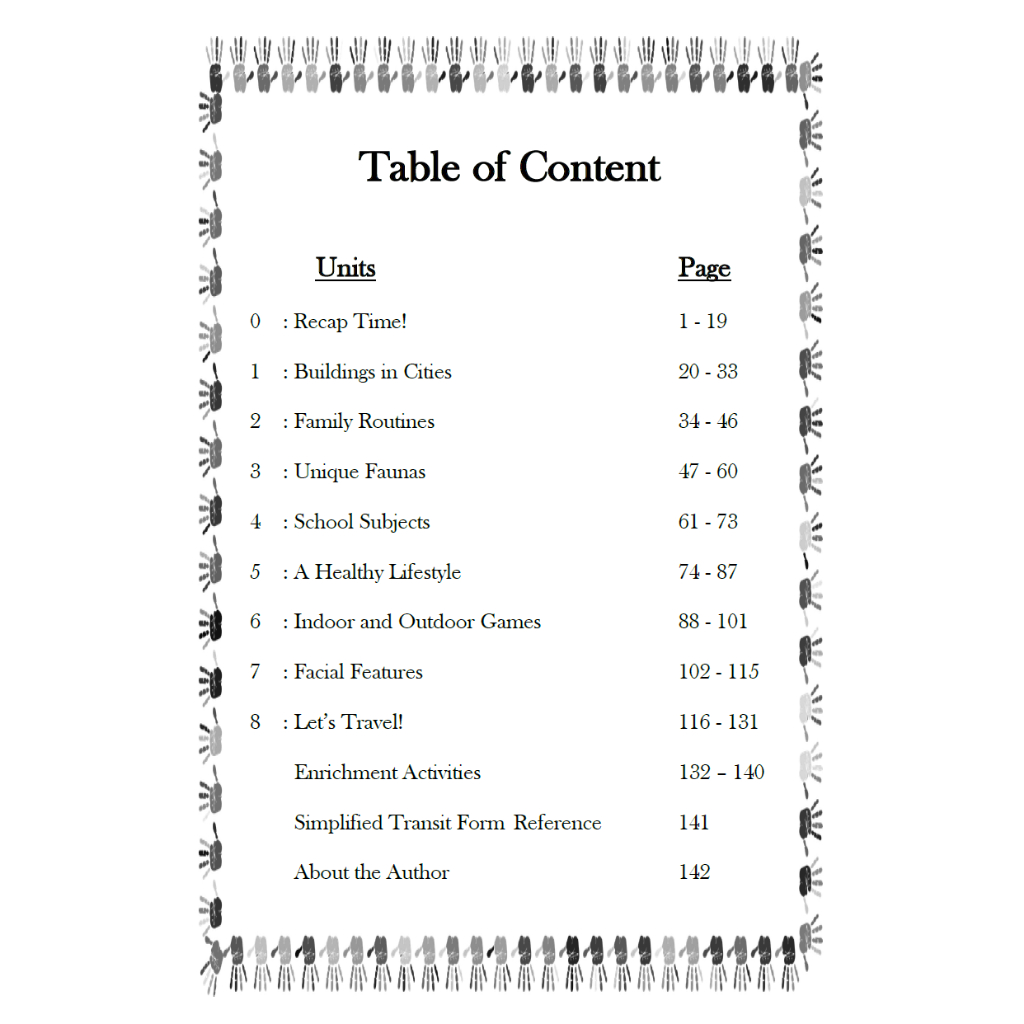 Table of Content

| Units | Page |
|---|---|
| 0 : Recap Time! | 1 - 19 |
| 1 : Buildings in Cities | 20 - 33 |
| 2 : Family Routines | 34 - 46 |
| 3 : Unique Faunas | 47 - 60 |
| 4 : School Subjects | 61 - 73 |
| 5 : A Healthy Lifestyle | 74 - 87 |
| 6 : Indoor and Outdoor Games | 88 - 101 |
| 7 : Facial Features | 102 - 115 |
| 8 : Let's Travel! | 116 - 131 |
| Enrichment Activities | 132 – 140 |
| Simplified Transit Form Reference | 141 |
| About the Author | 142 |